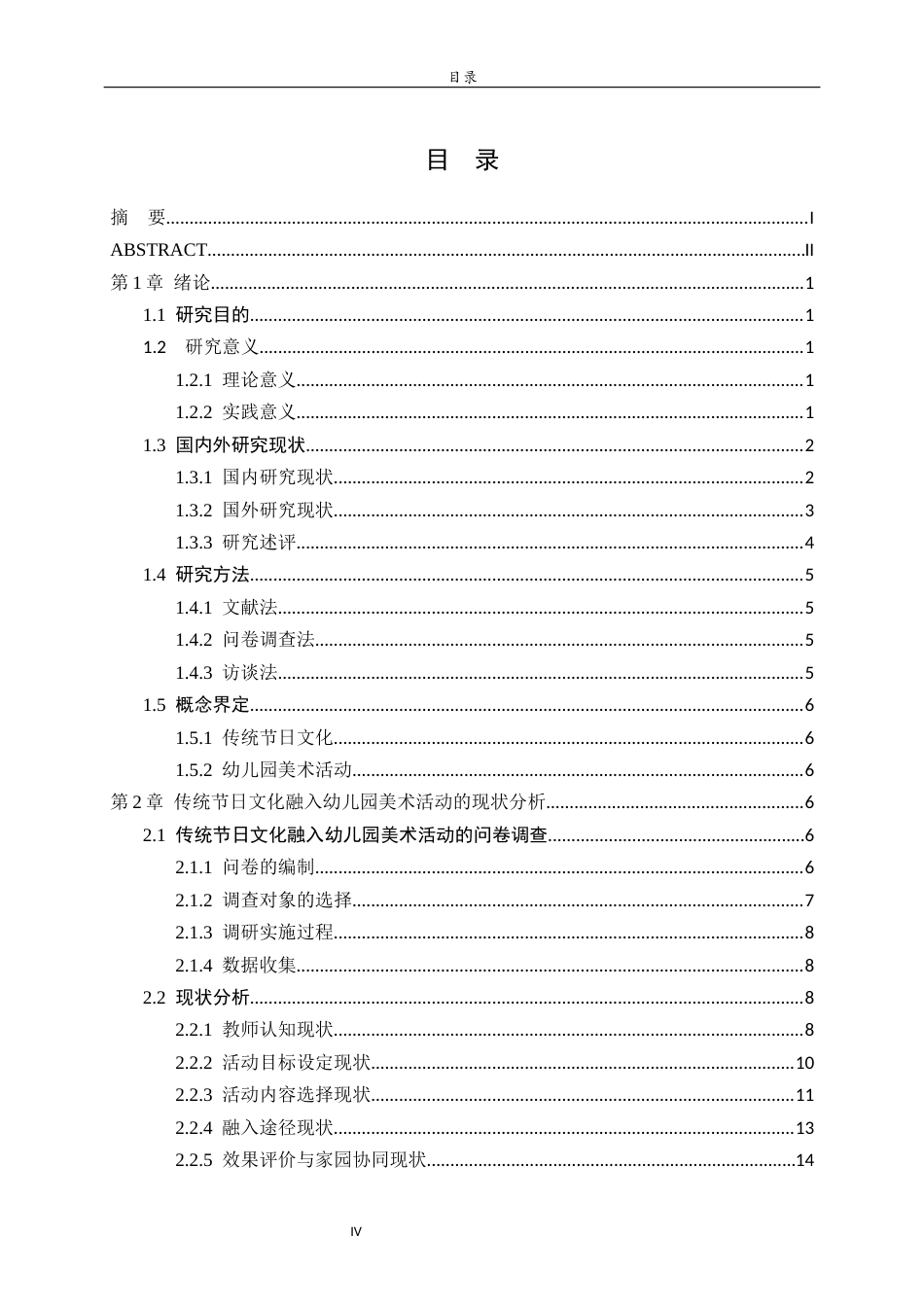 目录

目 录

摘 要 I

ABSTRACT II

第1章 绪论 1

1.1 研究目的 1

1.2 研究意义 1

1.2.1 理论意义 1

1.2.2 实践意义 1

1.3 国内外研究现状 2

1.3.1 国内研究现状 2

1.3.2 国外研究现状 3

1.3.3 研究述评 4

1.4 研究方法 5

1.4.1 文献法 5

1.4.2 问卷调查法 5

1.4.3 访谈法 5

1.5 概念界定 6

1.5.1 传统节日文化 6

1.5.2 幼儿园美术活动 6

第2章 传统节日文化融入幼儿园美术活动的现状分析 6

2.1 传统节日文化融入幼儿园美术活动的问卷调查 6

2.1.1 问卷的编制 6

2.1.2 调查对象的选择 7

2.1.3 调研实施过程 8

2.1.4 数据收集 8

2.2 现状分析 8

2.2.1 教师认知现状 8

2.2.2 活动目标设定现状 10

2.2.3 活动内容选择现状 11

2.2.4 融入途径现状 13

2.2.5 效果评价与家园协同现状 14

IV